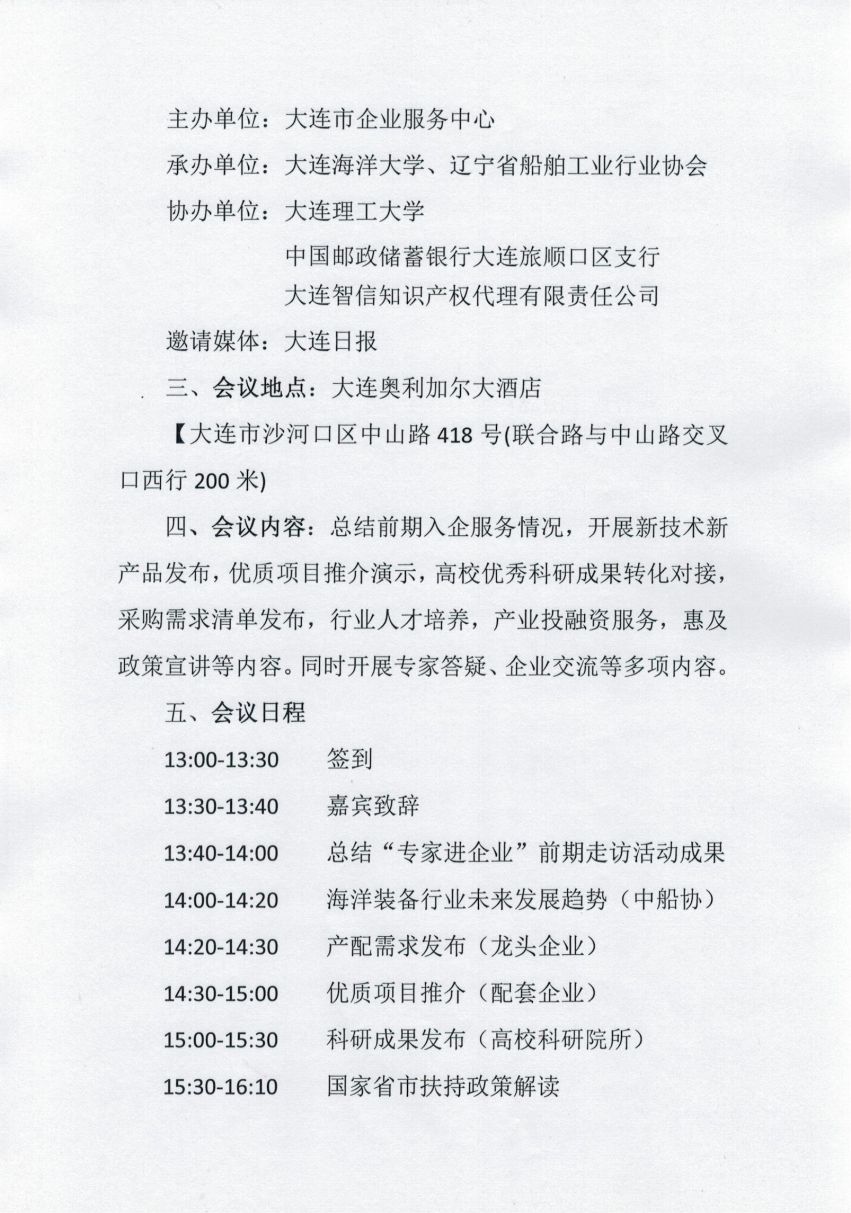 主办单位：大连市企业服务中心

承办单位：大连海洋大学、辽宁省船舶工业行业协会

协办单位：大连理工大学

中国邮政储蓄银行大连旅顺口区支行

大连智信知识产权代理有限责任公司

邀请媒体：大连日报

三、会议地点：大连奥利加尔大酒店

【大连市沙河口区中山路 418 号(联合路与中山路交叉口西行 200 米)

四、会议内容：总结前期入企服务情况，开展新技术新产品发布，优质项目推介演示，高校优秀科研成果转化对接，采购需求清单发布，行业人才培养，产业投融资服务，惠及政策宣讲等内容。同时开展专家答疑、企业交流等多项内容。

五、会议日程

13:00-13:30　签到

13:30-13:40　嘉宾致辞

13:40-14:00　总结“专家进企业”前期走访活动成果

14:00-14:20　海洋装备行业未来发展趋势（中船协）

14:20-14:30　产配需求发布（龙头企业）

14:30-15:00　优质项目推介（配套企业）

15:00-15:30　科研成果发布（高校科研院所）

15:30-16:10　国家省市扶持政策解读